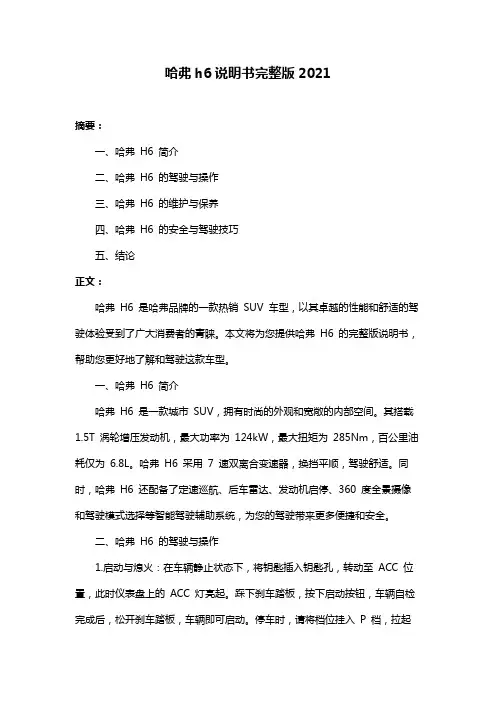 哈弗 h6 说明书完整版 2021

摘要：

一、哈弗 H6 简介

二、哈弗 H6 的驾驶与操作

三、哈弗 H6 的维护与保养

四、哈弗 H6 的安全与驾驶技巧

五、结论

正文：

哈弗 H6 是哈弗品牌的一款热销 SUV 车型，以其卓越的性能和舒适的驾驶体验受到了广大消费者的青睐。本文将为您提供哈弗 H6 的完整版说明书，帮助您更好地了解和驾驶这款车型。

一、哈弗 H6 简介

哈弗 H6 是一款城市 SUV，拥有时尚的外观和宽敞的内部空间。其搭载 1.5T 涡轮增压发动机，最大功率为 124kW，最大扭矩为 285Nm，百公里油耗仅为 6.8L。哈弗 H6 采用 7 速双离合变速器，换挡平顺，驾驶舒适。同时，哈弗 H6 还配备了定速巡航、后车雷达、发动机启停、360 度全景摄像和驾驶模式选择等智能驾驶辅助系统，为您的驾驶带来更多便捷和安全。

二、哈弗 H6 的驾驶与操作

1.启动与熄火：在车辆静止状态下，将钥匙插入钥匙孔，转动至 ACC 位置，此时仪表盘上的 ACC 灯亮起。踩下刹车踏板，按下启动按钮，车辆自检完成后，松开刹车踏板，车辆即可启动。停车时，请将档位挂入 P 档，拉起